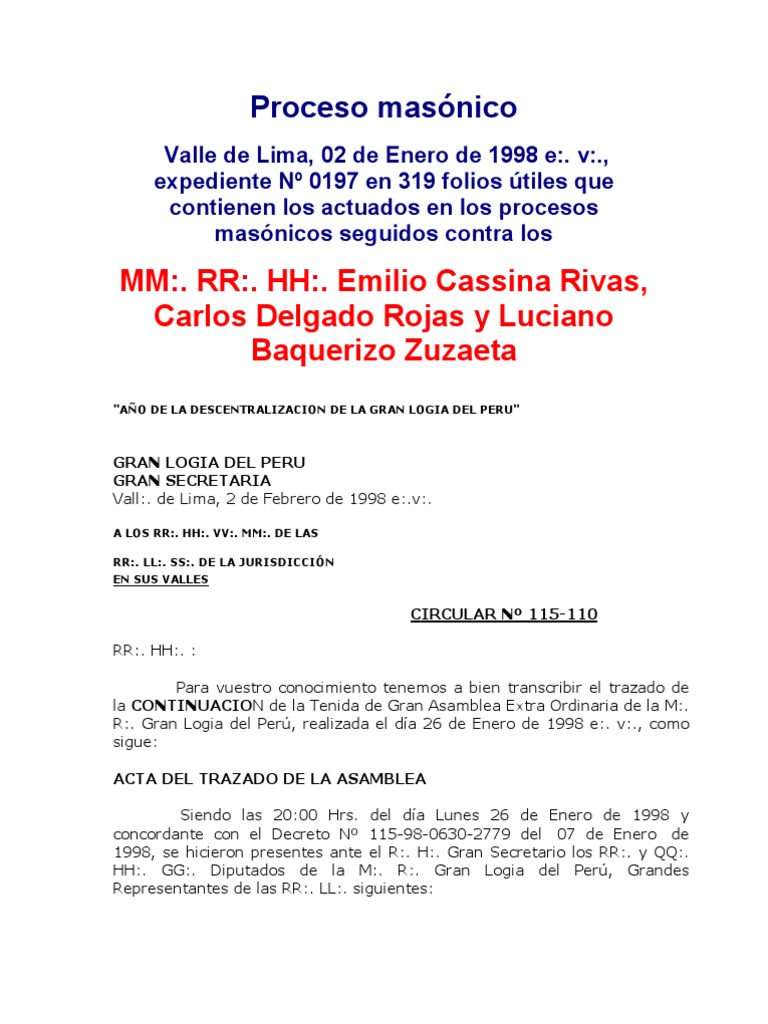 Proceso masónico

Valle de Lima, 02 de Enero de 1998 e:. v:., expediente Nº 0197 en 319 folios útiles que contienen los actuados en los procesos masónicos seguidos contra los

MM:. RR:. HH:. Emilio Cassina Rivas, Carlos Delgado Rojas y Luciano Baquerizo Zuzaeta

"AÑO DE LA DESCENTRALIZACION DE LA GRAN LOGIA DEL PERU"

GRAN LOGIA DEL PERU
GRAN SECRETARIA
Vall:. de Lima, 2 de Febrero de 1998 e:.v:.

A LOS RR:. HH:. VV:. MM:. DE LAS

RR:. LL:. SS:. DE LA JURISDICCIÓN
EN SUS VALLES

CIRCULAR Nº 115-110

RR:. HH:. :

Para vuestro conocimiento tenemos a bien transcribir el trazado de la CONTINUACION de la Tenida de Gran Asamblea Extra Ordinaria de la M:. R:. Gran Logia del Perú, realizada el día 26 de Enero de 1998 e:. v:., como sigue:

ACTA DEL TRAZADO DE LA ASAMBLEA

Siendo las 20:00 Hrs. del día Lunes 26 de Enero de 1998 y concordante con el Decreto Nº 115-98-0630-2779 del 07 de Enero de 1998, se hicieron presentes ante el R:. H:. Gran Secretario los RR:. y QQ:. HH:. GG:. Diputados de la M:. R:. Gran Logia del Perú, Grandes Representantes de las RR:. LL:. siguientes: